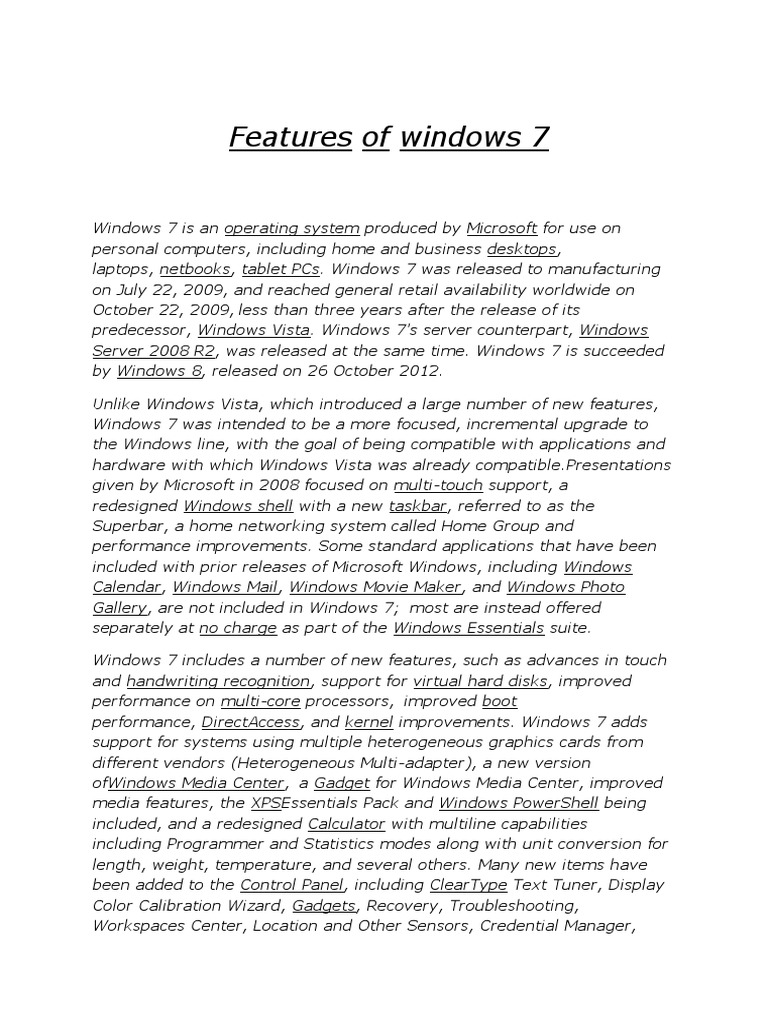 Features of windows 7

Windows 7 is an operating system produced by Microsoft for use on personal computers, including home and business desktops, laptops, netbooks, tablet PCs. Windows 7 was released to manufacturing on July 22, 2009, and reached general retail availability worldwide on October 22, 2009, less than three years after the release of its predecessor, Windows Vista. Windows 7's server counterpart, Windows Server 2008 R2, was released at the same time. Windows 7 is succeeded by Windows 8, released on 26 October 2012.

Unlike Windows Vista, which introduced a large number of new features, Windows 7 was intended to be a more focused, incremental upgrade to the Windows line, with the goal of being compatible with applications and hardware with which Windows Vista was already compatible.Presentations given by Microsoft in 2008 focused on multi-touch support, a redesigned Windows shell with a new taskbar, referred to as the Superbar, a home networking system called Home Group and performance improvements. Some standard applications that have been included with prior releases of Microsoft Windows, including Windows Calendar, Windows Mail, Windows Movie Maker, and Windows Photo Gallery, are not included in Windows 7; most are instead offered separately at no charge as part of the Windows Essentials suite.

Windows 7 includes a number of new features, such as advances in touch and handwriting recognition, support for virtual hard disks, improved performance on multi-core processors, improved boot performance, DirectAccess, and kernel improvements. Windows 7 adds support for systems using multiple heterogeneous graphics cards from different vendors (Heterogeneous Multi-adapter), a new version ofWindows Media Center, a Gadget for Windows Media Center, improved media features, the XPSEssentials Pack and Windows PowerShell being included, and a redesigned Calculator with multiline capabilities including Programmer and Statistics modes along with unit conversion for length, weight, temperature, and several others. Many new items have been added to the Control Panel, including ClearType Text Tuner, Display Color Calibration Wizard, Gadgets, Recovery, Troubleshooting, Workspaces Center, Location and Other Sensors, Credential Manager,